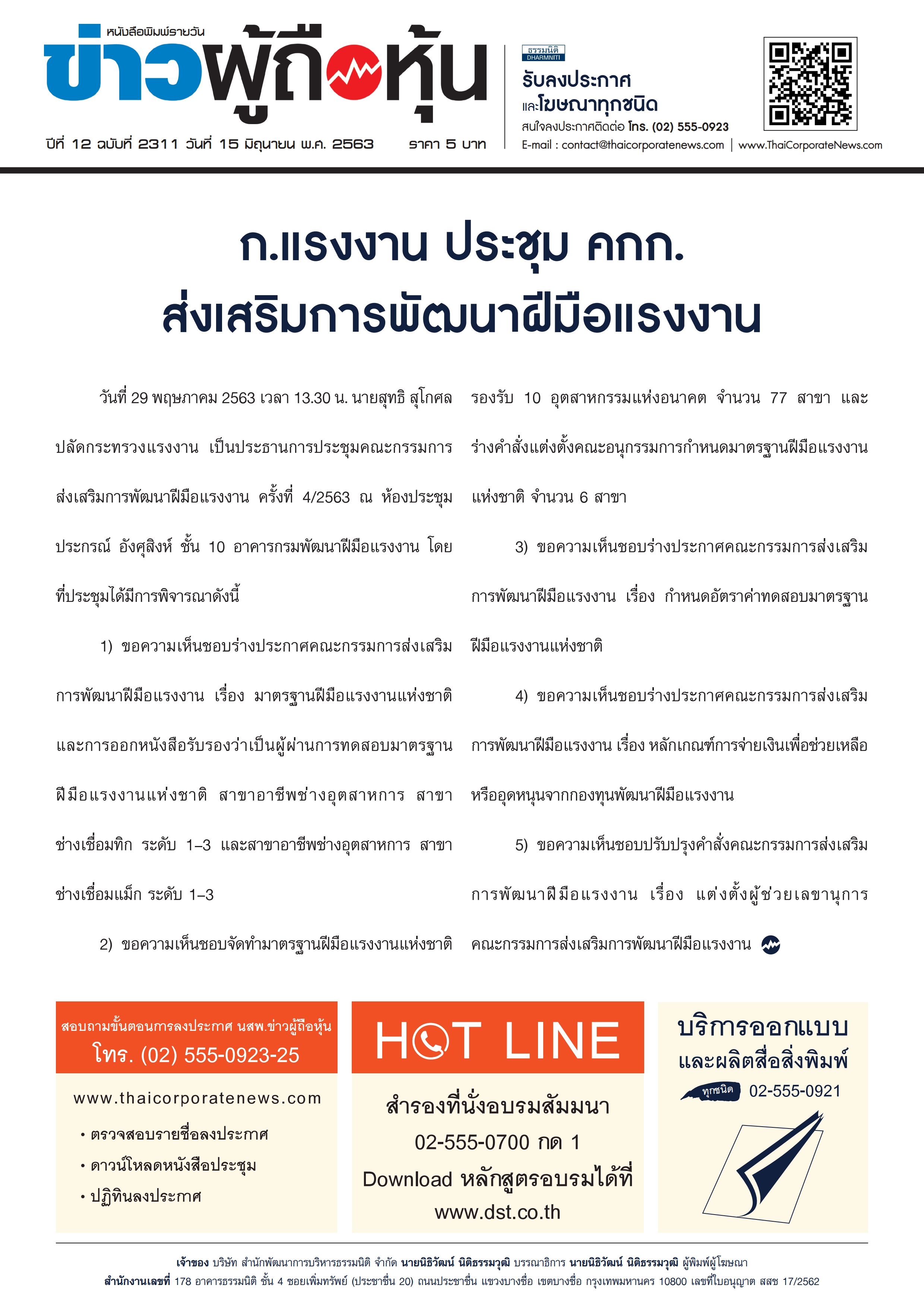 หนังสือพิมพ์รายวัน
ข่าวผู้ถือหุ้น
ปีที่ 12 ฉบับที่ 2311 วันที่ 15 มิถุนายน พ.ศ. 2563 ราคา 5 บาท

ธรรมนิติ DHARMNITI
รับลงประกาศ และโฆษณาทุกชนิด
สนใจลงประกาศติดต่อ โทร. (02) 555-0923
E-mail : contact@thaicorporatenews.com | www.ThaiCorporateNews.com

ก.แรงงาน ประชุม คกก.
ส่งเสริมการพัฒนาฝีมือแรงงาน

วันที่ 29 พฤษภาคม 2563 เวลา 13.30 น. นายสุทธิ สุโกศล ปลัดกระทรวงแรงงาน เป็นประธานการประชุมคณะกรรมการส่งเสริมการพัฒนาฝีมือแรงงาน ครั้งที่ 4/2563 ณ ห้องประชุมประกรณ์ อังศุสิงห์ ชั้น 10 อาคารกรมพัฒนาฝีมือแรงงาน โดยที่ประชุมได้มีการพิจารณาดังนี้

1) ขอความเห็นชอบร่างประกาศคณะกรรมการส่งเสริมการพัฒนาฝีมือแรงงาน เรื่อง มาตรฐานฝีมือแรงงานแห่งชาติ และการออกหนังสือรับรองว่าเป็นผู้ผ่านการทดสอบมาตรฐานฝีมือแรงงานแห่งชาติ สาขาอาชีพช่างอุตสาหการ สาขาช่างเชื่อมทิก ระดับ 1–3 และสาขาอาชีพช่างอุตสาหการ สาขาช่างเชื่อมแม็ก ระดับ 1–3

2) ขอความเห็นชอบจัดทำมาตรฐานฝีมือแรงงานแห่งชาติรองรับ 10 อุตสาหกรรมแห่งอนาคต จำนวน 77 สาขา และร่างคำสั่งแต่งตั้งคณะอนุกรรมการกำหนดมาตรฐานฝีมือแรงงานแห่งชาติ จำนวน 6 สาขา

3) ขอความเห็นชอบร่างประกาศคณะกรรมการส่งเสริมการพัฒนาฝีมือแรงงาน เรื่อง กำหนดอัตราค่าทดสอบมาตรฐานฝีมือแรงงานแห่งชาติ

4) ขอความเห็นชอบร่างประกาศคณะกรรมการส่งเสริมการพัฒนาฝีมือแรงงาน เรื่อง หลักเกณฑ์การจ่ายเงินเพื่อช่วยเหลือหรืออุดหนุนจากกองทุนพัฒนาฝีมือแรงงาน

5) ขอความเห็นชอบปรับปรุงคำสั่งคณะกรรมการส่งเสริมการพัฒนาฝีมือแรงงาน เรื่อง แต่งตั้งผู้ช่วยเลขานุการคณะกรรมการส่งเสริมการพัฒนาฝีมือแรงงาน

สอบถามขั้นตอนการลงประกาศ นสพ.ข่าวผู้ถือหุ้น
โทร. (02) 555-0923-25
www.thaicorporatenews.com
• ตรวจสอบรายชื่อลงประกาศ
• ดาวน์โหลดหนังสือประชุม
• ปฏิทินลงประกาศ

HOT LINE
สำรองที่นั่งอบรมสัมมนา
02-555-0700 กด 1
Download หลักสูตรอบรมได้ที่
www.dst.co.th

บริการออกแบบ
และผลิตสื่อสิ่งพิมพ์
ทุกชนิด 02-555-0921

เจ้าของ บริษัท สำนักพัฒนาการบริหารธรรมนิติ จำกัด นายนิธิวัฒน์ นิติธรรมวุฒิ บรรณาธิการ นายนิธิวัฒน์ นิติธรรมวุฒิ ผู้พิมพ์ผู้โฆษณา
สำนักงานเลขที่ 178 อาคารธรรมนิติ ชั้น 4 ซอยเพิ่มทรัพย์ (ประชาชื่น 20) ถนนประชาชื่น แขวงบางซื่อ เขตบางซื่อ กรุงเทพมหานคร 10800 เลขที่ใบอนุญาต สสช 17/2562